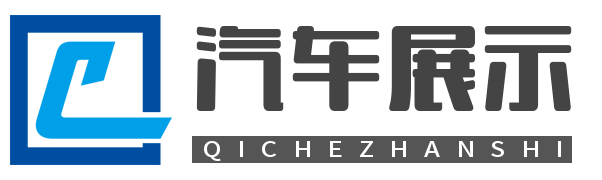 汽车展示
QICHEZHANSHI